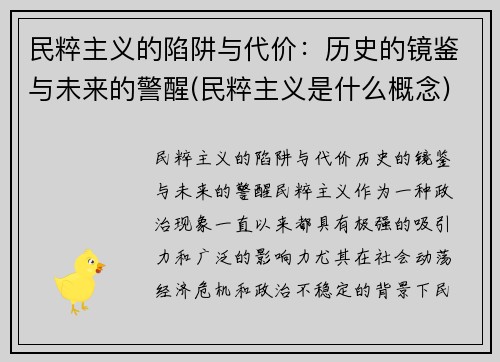 民粹主义的陷阱与代价：历史的镜鉴与未来的警醒(民粹主义是什么概念)

民粹主义的陷阱与代价历史的镜鉴与未来的警醒民粹主义作为一种政治现象一直以来都具有极强的吸引力和广泛的影响力尤其在社会动荡经济危机和政治不稳定的背景下民